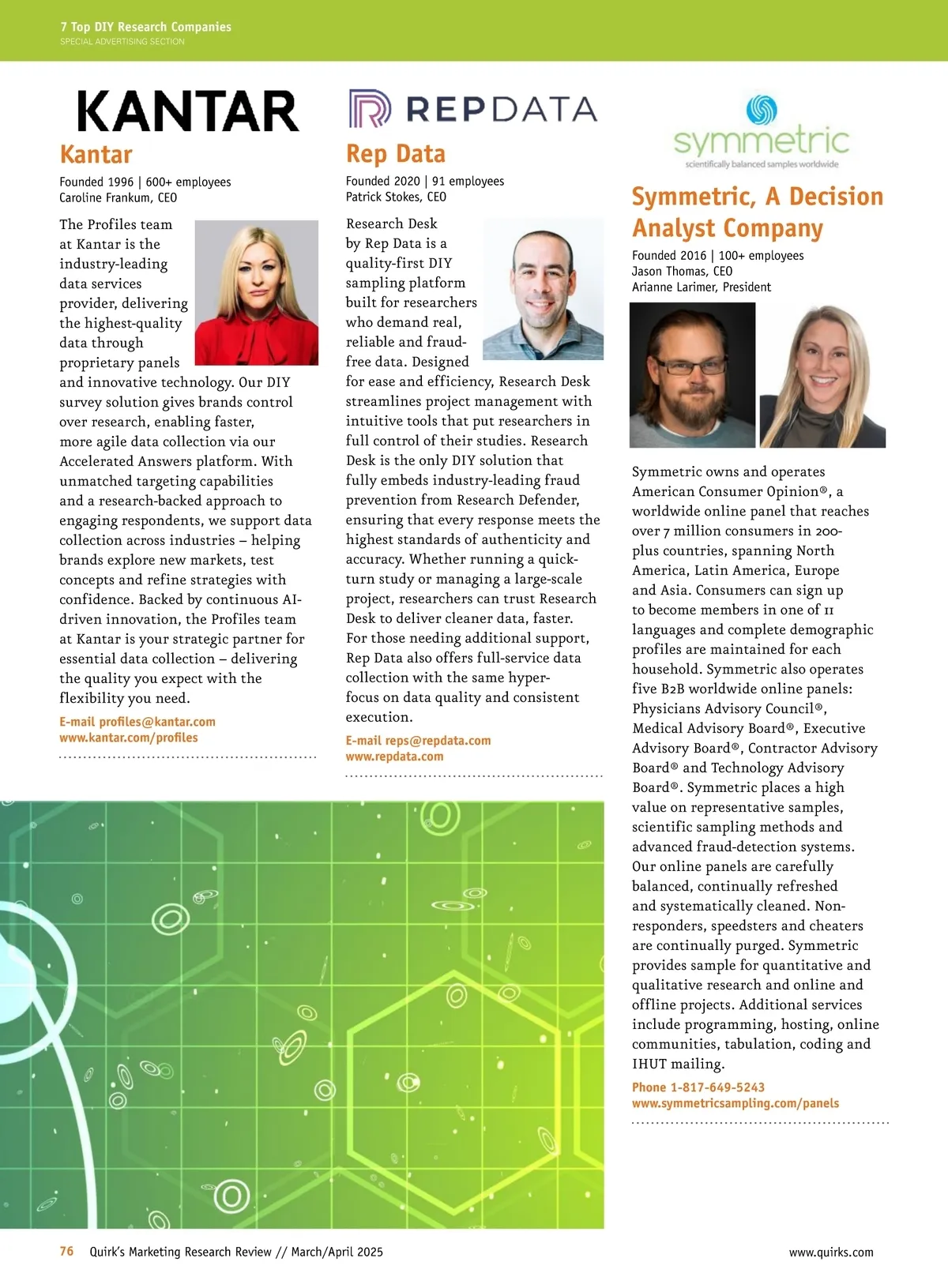 7 Top DIY Research Companies
SPECIAL ADVERTISING SECTION

KANTAR

Kantar

Founded 1996 | 600+ employees
Caroline Frankum, CEO

The Profiles team at Kantar is the industry-leading data services provider, delivering the highest-quality data through proprietary panels and innovative technology. Our DIY survey solution gives brands control over research, enabling faster, more agile data collection via our Accelerated Answers platform. With unmatched targeting capabilities and a research-backed approach to engaging respondents, we support data collection across industries – helping brands explore new markets, test concepts and refine strategies with confidence. Backed by continuous AI-driven innovation, the Profiles team at Kantar is your strategic partner for essential data collection – delivering the quality you expect with the flexibility you need.

E-mail profiles@kantar.com
www.kantar.com/profiles

REPDATA

Rep Data

Founded 2020 | 91 employees
Patrick Stokes, CEO

Research Desk by Rep Data is a quality-first DIY sampling platform built for researchers who demand real, reliable and fraud-free data. Designed for ease and efficiency, Research Desk streamlines project management with intuitive tools that put researchers in full control of their studies. Research Desk is the only DIY solution that fully embeds industry-leading fraud prevention from Research Defender, ensuring that every response meets the highest standards of authenticity and accuracy. Whether running a quick-turn study or managing a large-scale project, researchers can trust Research Desk to deliver cleaner data, faster. For those needing additional support, Rep Data also offers full-service data collection with the same hyper-focus on data quality and consistent execution.

E-mail reps@repdata.com
www.repdata.com

symmetric
scientifically balanced samples worldwide

Symmetric, A Decision Analyst Company

Founded 2016 | 100+ employees
Jason Thomas, CEO
Arianne Larimer, President

Symmetric owns and operates American Consumer Opinion®, a worldwide online panel that reaches over 7 million consumers in 200-plus countries, spanning North America, Latin America, Europe and Asia. Consumers can sign up to become members in one of 11 languages and complete demographic profiles are maintained for each household. Symmetric also operates five B2B worldwide online panels: Physicians Advisory Council®, Medical Advisory Board®, Executive Advisory Board®, Contractor Advisory Board® and Technology Advisory Board®. Symmetric places a high value on representative samples, scientific sampling methods and advanced fraud-detection systems. Our online panels are carefully balanced, continually refreshed and systematically cleaned. Non-responders, speedsters and cheaters are continually purged. Symmetric provides sample for quantitative and qualitative research and online and offline projects. Additional services include programming, hosting, online communities, tabulation, coding and IHUT mailing.

Phone 1-817-649-5243
www.symmetricsampling.com/panels

76 Quirk's Marketing Research Review // March/April 2025 www.quirks.com